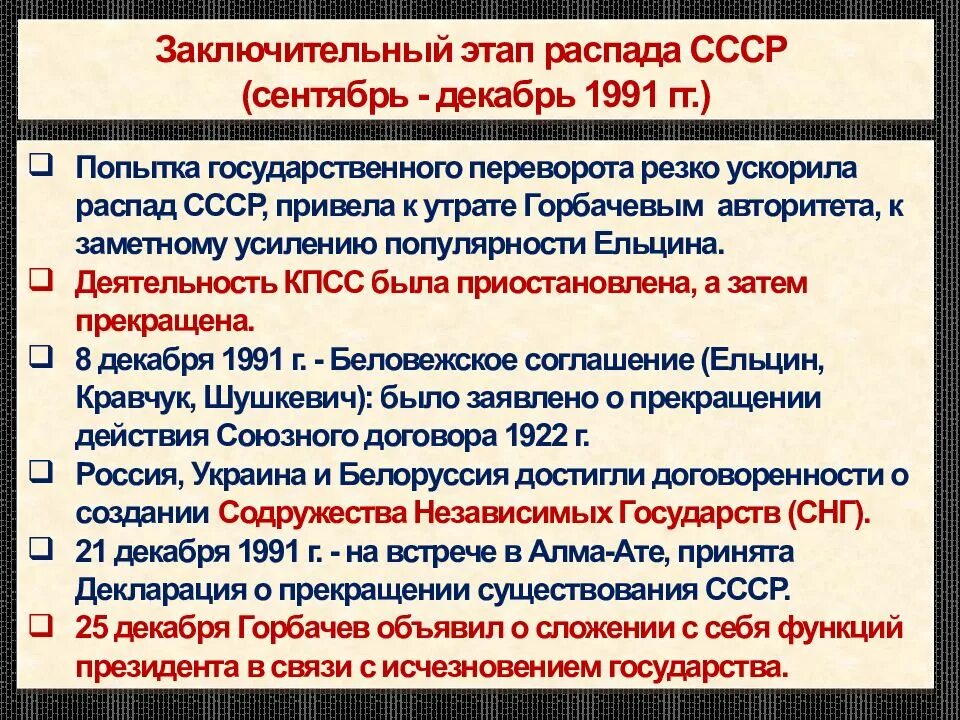 Заключительный этап распада СССР
(сентябрь - декабрь 1991 гг.)

❑ Попытка государственного переворота резко ускорила распад СССР, привела к утрате Горбачевым авторитета, к заметному усилению популярности Ельцина.
❑ Деятельность КПСС была приостановлена, а затем прекращена.
❑ 8 декабря 1991 г. - Беловежское соглашение (Ельцин, Кравчук, Шушкевич): было заявлено о прекращении действия Союзного договора 1922 г.
❑ Россия, Украина и Белоруссия достигли договоренности о создании Содружества Независимых Государств (СНГ).
❑ 21 декабря 1991 г. - на встрече в Алма-Ате, принята Декларация о прекращении существования СССР.
❑ 25 декабря Горбачев объявил о сложении с себя функций президента в связи с исчезновением государства.